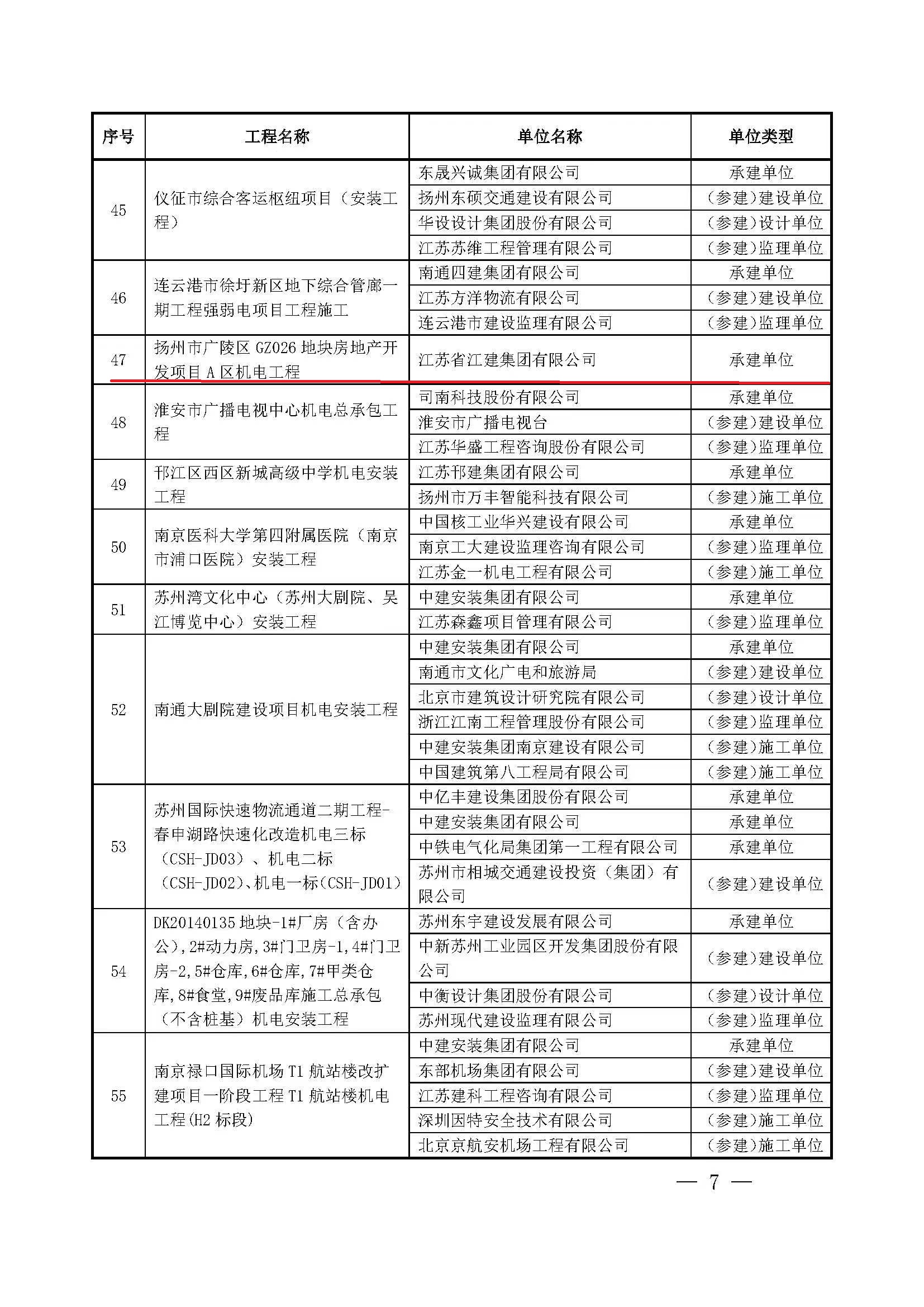 | 序号 | 工程名称 | 单位名称 | 单位类型 |
|---|---|---|---|
| 45 | 仪征市综合客运枢纽项目（安装工程） | 东晟兴诚集团有限公司 | 承建单位 |
| | | 扬州东硕交通建设有限公司 | （参建）建设单位 |
| | | 华设设计集团股份有限公司 | （参建）设计单位 |
| | | 江苏苏维工程管理有限公司 | （参建）监理单位 |
| 46 | 连云港市徐圩新区地下综合管廊一期工程强弱电项目工程施工 | 南通四建集团有限公司 | 承建单位 |
| | | 江苏方洋物流有限公司 | （参建）建设单位 |
| | | 连云港市建设监理有限公司 | （参建）监理单位 |
| 47 | 扬州市广陵区 GZ026 地块房地产开发项目 A 区机电工程 | 江苏省江建集团有限公司 | 承建单位 |
| 48 | 淮安市广播电视中心机电总承包工程 | 司南科技股份有限公司 | 承建单位 |
| | | 淮安市广播电视台 | （参建）建设单位 |
| | | 江苏华盛工程咨询股份有限公司 | （参建）监理单位 |
| 49 | 邗江区西区新城高级中学机电安装工程 | 江苏邗建集团有限公司 | 承建单位 |
| | | 扬州市万丰智能科技有限公司 | （参建）施工单位 |
| 50 | 南京医科大学第四附属医院（南京市浦口医院）安装工程 | 中国核工业华兴建设有限公司 | 承建单位 |
| | | 南京工大建设监理咨询有限公司 | （参建）监理单位 |
| | | 江苏金一机电工程有限公司 | （参建）施工单位 |
| 51 | 苏州湾文化中心（苏州大剧院、吴江博览中心）安装工程 | 中建安装集团有限公司 | 承建单位 |
| | | 江苏森鑫项目管理有限公司 | （参建）监理单位 |
| 52 | 南通大剧院建设项目机电安装工程 | 中建安装集团有限公司 | 承建单位 |
| | | 南通市文化广电和旅游局 | （参建）建设单位 |
| | | 北京市建筑设计研究院有限公司 | （参建）设计单位 |
| | | 浙江江南工程管理股份有限公司 | （参建）监理单位 |
| | | 中建安装集团南京建设有限公司 | （参建）施工单位 |
| | | 中国建筑第八工程局有限公司 | （参建）施工单位 |
| 53 | 苏州国际快速物流通道二期工程-春申湖路快速化改造机电三标（CSH-JD03）、机电二标（CSH-JD02）、机电一标（CSH-JD01） | 中亿丰建设集团股份有限公司 | 承建单位 |
| | | 中建安装集团有限公司 | 承建单位 |
| | | 中铁电气化局集团第一工程有限公司 | 承建单位 |
| | | 苏州市相城交通建设投资（集团）有限公司 | （参建）建设单位 |
| 54 | DK20140135 地块-1#厂房（含办公），2#动力房，3#门卫房-1，4#门卫房-2，5#仓库，6#仓库，7#甲类仓库，8#食堂，9#废品库施工总承包（不含桩基）机电安装工程 | 苏州东宇建设发展有限公司 | 承建单位 |
| | | 中新苏州工业园区开发集团股份有限公司 | （参建）建设单位 |
| | | 中衡设计集团股份有限公司 | （参建）设计单位 |
| | | 苏州现代建设监理有限公司 | （参建）监理单位 |
| 55 | 南京禄口国际机场 T1 航站楼改扩建项目一阶段工程 T1 航站楼机电工程(H2 标段) | 中建安装集团有限公司 | 承建单位 |
| | | 东部机场集团有限公司 | （参建）建设单位 |
| | | 江苏建科工程咨询有限公司 | （参建）监理单位 |
| | | 深圳因特安全技术有限公司 | （参建）施工单位 |
| | | 北京京航安机场工程有限公司 | （参建）施工单位 |

— 7 —